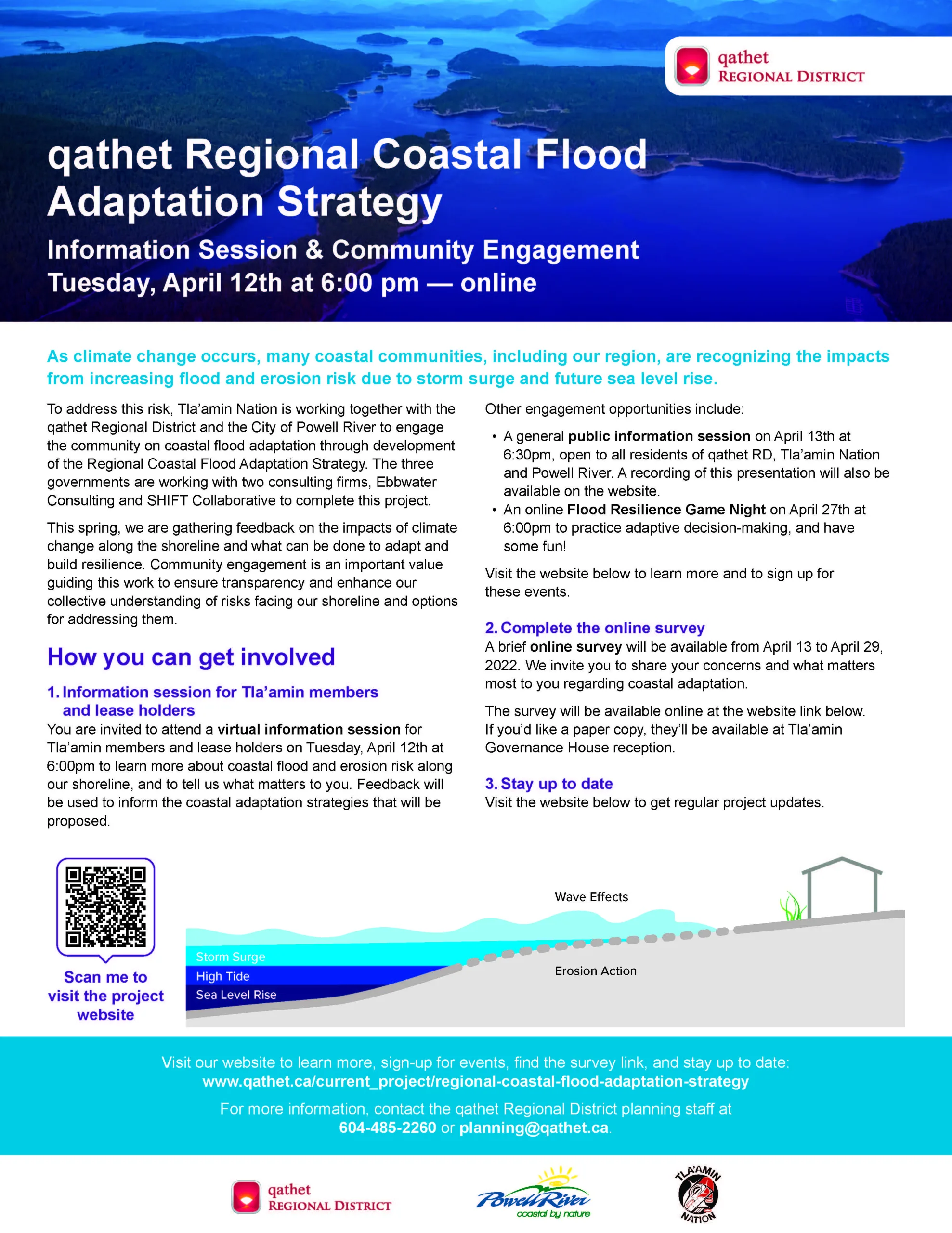 qathet REGIONAL DISTRICT

qathet Regional Coastal Flood Adaptation Strategy

Information Session & Community Engagement
Tuesday, April 12th at 6:00 pm — online

As climate change occurs, many coastal communities, including our region, are recognizing the impacts from increasing flood and erosion risk due to storm surge and future sea level rise.

To address this risk, Tla'amin Nation is working together with the qathet Regional District and the City of Powell River to engage the community on coastal flood adaptation through development of the Regional Coastal Flood Adaptation Strategy. The three governments are working with two consulting firms, Ebbwater Consulting and SHIFT Collaborative to complete this project.

This spring, we are gathering feedback on the impacts of climate change along the shoreline and what can be done to adapt and build resilience. Community engagement is an important value guiding this work to ensure transparency and enhance our collective understanding of risks facing our shoreline and options for addressing them.

How you can get involved

1. Information session for Tla'amin members and lease holders
You are invited to attend a virtual information session for Tla'amin members and lease holders on Tuesday, April 12th at 6:00pm to learn more about coastal flood and erosion risk along our shoreline, and to tell us what matters to you. Feedback will be used to inform the coastal adaptation strategies that will be proposed.

Other engagement opportunities include:
• A general public information session on April 13th at 6:30pm, open to all residents of qathet RD, Tla'amin Nation and Powell River. A recording of this presentation will also be available on the website.
• An online Flood Resilience Game Night on April 27th at 6:00pm to practice adaptive decision-making, and have some fun!

Visit the website below to learn more and to sign up for these events.

2. Complete the online survey
A brief online survey will be available from April 13 to April 29, 2022. We invite you to share your concerns and what matters most to you regarding coastal adaptation.

The survey will be available online at the website link below. If you'd like a paper copy, they'll be available at Tla'amin Governance House reception.

3. Stay up to date
Visit the website below to get regular project updates.

Scan me to visit the project website

Wave Effects
Storm Surge
High Tide
Sea Level Rise
Erosion Action

Visit our website to learn more, sign-up for events, find the survey link, and stay up to date:
www.qathet.ca/current_project/regional-coastal-flood-adaptation-strategy

For more information, contact the qathet Regional District planning staff at
604-485-2260 or planning@qathet.ca.

qathet REGIONAL DISTRICT
Powell River coastal by nature
TLA'AMIN NATION